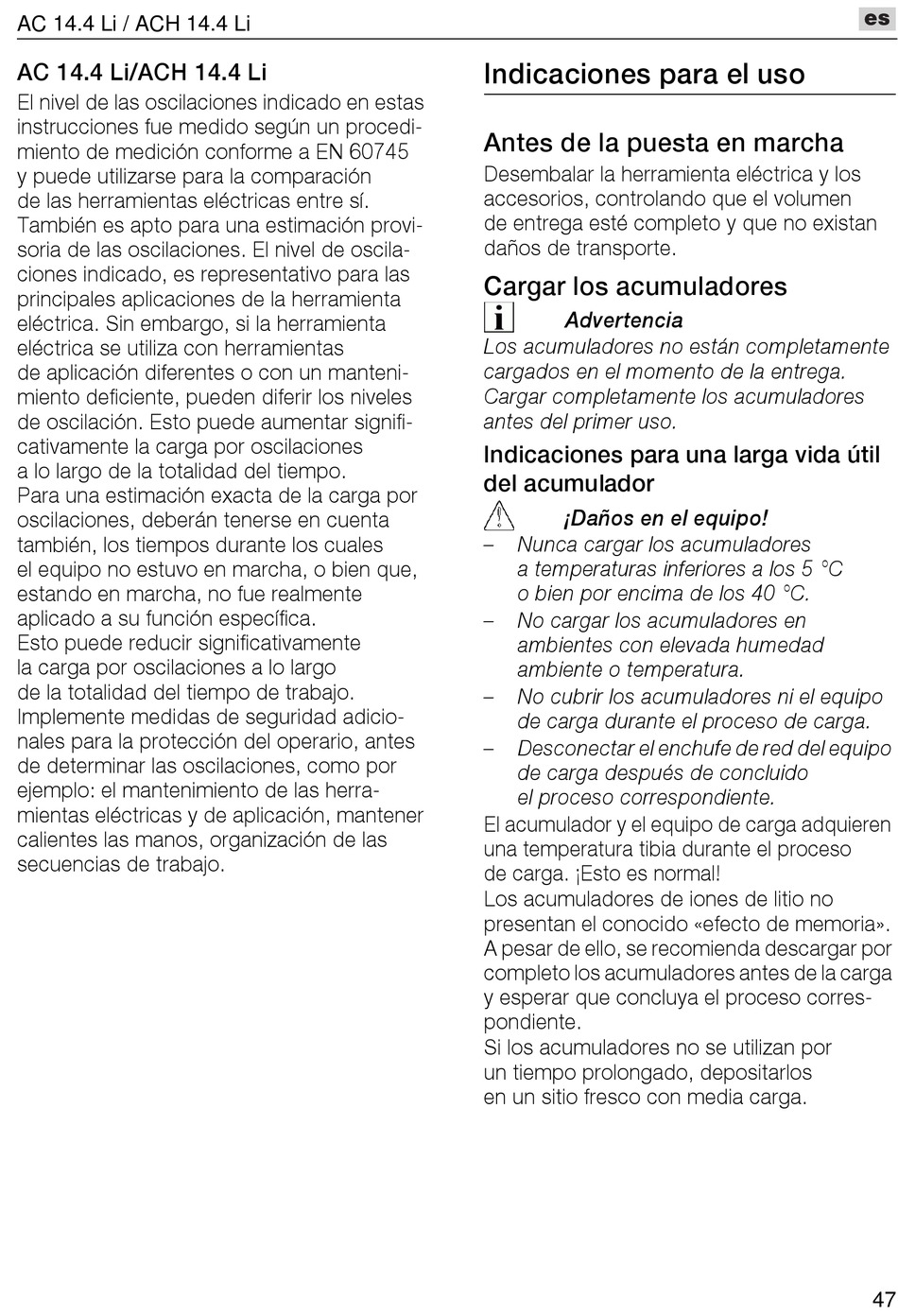 AC 14.4 Li / ACH 14.4 Li

es

AC 14.4 Li/ACH 14.4 Li

El nivel de las oscilaciones indicado en estas instrucciones fue medido según un procedimiento de medición conforme a EN 60745 y puede utilizarse para la comparación de las herramientas eléctricas entre sí. También es apto para una estimación provisoria de las oscilaciones. El nivel de oscilaciones indicado, es representativo para las principales aplicaciones de la herramienta eléctrica. Sin embargo, si la herramienta eléctrica se utiliza con herramientas de aplicación diferentes o con un mantenimiento deficiente, pueden diferir los niveles de oscilación. Esto puede aumentar significativamente la carga por oscilaciones a lo largo de la totalidad del tiempo.
Para una estimación exacta de la carga por oscilaciones, deberán tenerse en cuenta también, los tiempos durante los cuales el equipo no estuvo en marcha, o bien que, estando en marcha, no fue realmente aplicado a su función específica.
Esto puede reducir significativamente la carga por oscilaciones a lo largo de la totalidad del tiempo de trabajo.
Implemente medidas de seguridad adicionales para la protección del operario, antes de determinar las oscilaciones, como por ejemplo: el mantenimiento de las herramientas eléctricas y de aplicación, mantener calientes las manos, organización de las secuencias de trabajo.

Indicaciones para el uso

Antes de la puesta en marcha

Desembalar la herramienta eléctrica y los accesorios, controlando que el volumen de entrega esté completo y que no existan daños de transporte.

Cargar los acumuladores

Advertencia

Los acumuladores no están completamente cargados en el momento de la entrega. Cargar completamente los acumuladores antes del primer uso.

Indicaciones para una larga vida útil del acumulador

¡Daños en el equipo!

– Nunca cargar los acumuladores a temperaturas inferiores a los 5 °C o bien por encima de los 40 °C.
– No cargar los acumuladores en ambientes con elevada humedad ambiente o temperatura.
– No cubrir los acumuladores ni el equipo de carga durante el proceso de carga.
– Desconectar el enchufe de red del equipo de carga después de concluido el proceso correspondiente.

El acumulador y el equipo de carga adquieren una temperatura tibia durante el proceso de carga. ¡Esto es normal!
Los acumuladores de iones de litio no presentan el conocido «efecto de memoria». A pesar de ello, se recomienda descargar por completo los acumuladores antes de la carga y esperar que concluya el proceso correspondiente.
Si los acumuladores no se utilizan por un tiempo prolongado, depositarlos en un sitio fresco con media carga.

47